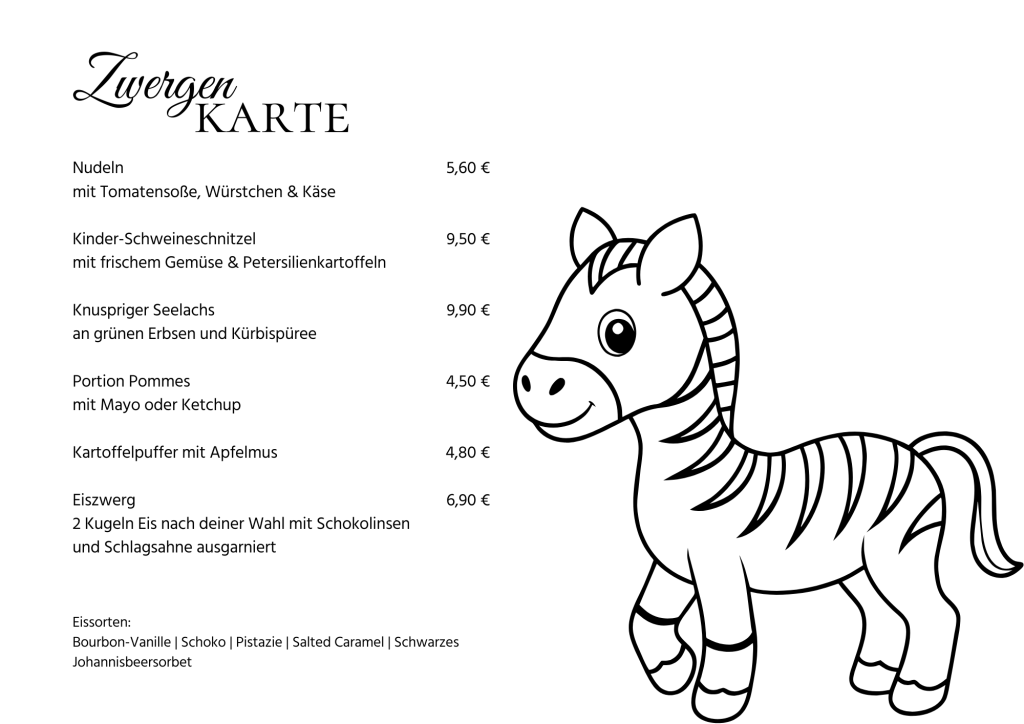 Zwergen
KARTE

Nudeln 5,60 €
mit Tomatensoße, Würstchen & Käse

Kinder-Schweineschnitzel 9,50 €
mit frischem Gemüse & Petersilienkartoffeln

Knuspriger Seelachs 9,90 €
an grünen Erbsen und Kürbispüree

Portion Pommes 4,50 €
mit Mayo oder Ketchup

Kartoffelpuffer mit Apfelmus 4,80 €

Eiszwerg 6,90 €
2 Kugeln Eis nach deiner Wahl mit Schokolinsen und Schlagsahne ausgarniert

Eissorten:
Bourbon-Vanille | Schoko | Pistazie | Salted Caramel | Schwarzes Johannisbeersorbet